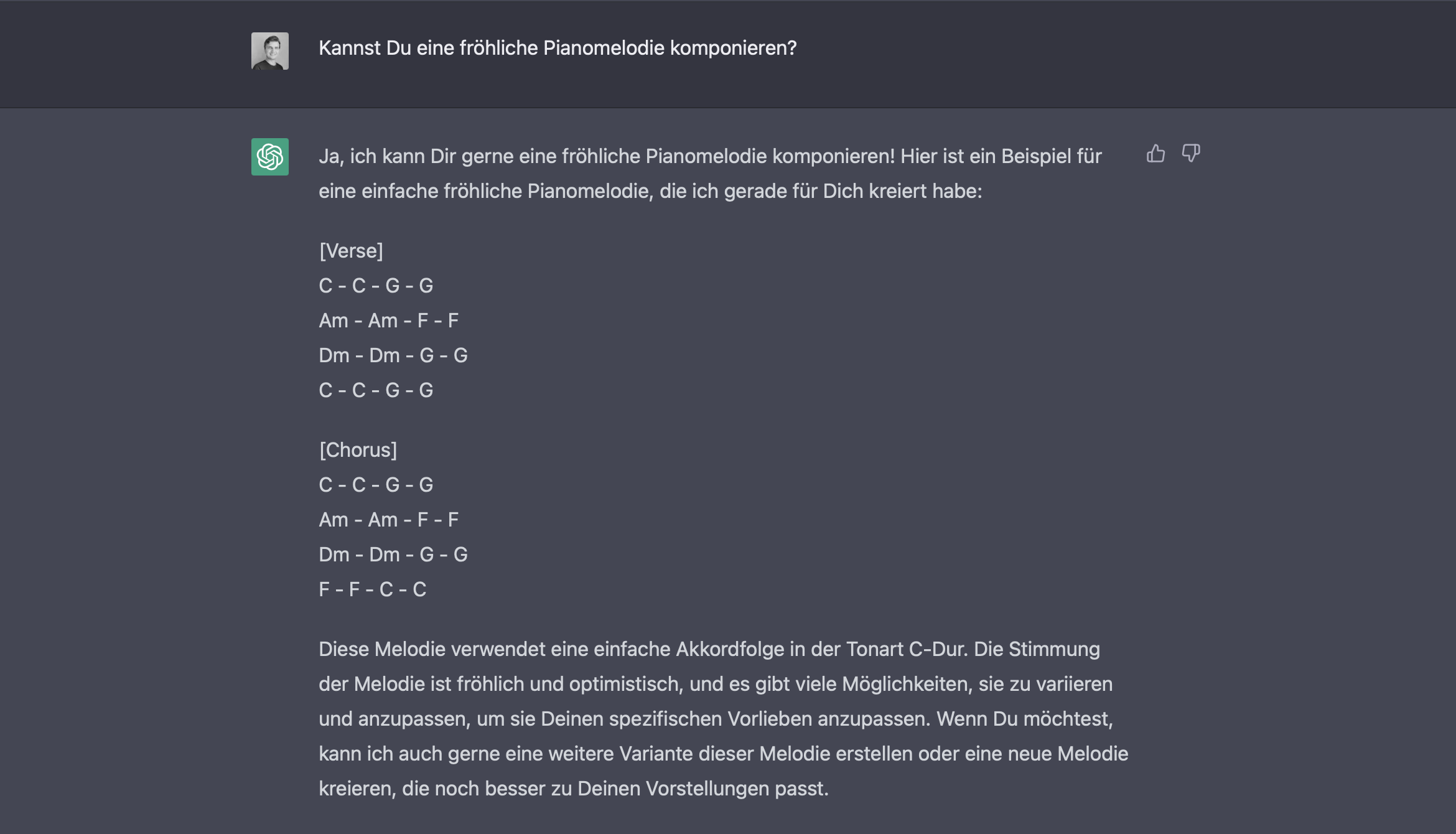 Kannst Du eine fröhliche Pianomelodie komponieren?

Ja, ich kann Dir gerne eine fröhliche Pianomelodie komponieren! Hier ist ein Beispiel für eine einfache fröhliche Pianomelodie, die ich gerade für Dich kreiert habe:

[Verse]
C - C - G - G
Am - Am - F - F
Dm - Dm - G - G
C - C - G - G

[Chorus]
C - C - G - G
Am - Am - F - F
Dm - Dm - G - G
F - F - C - C

Diese Melodie verwendet eine einfache Akkordfolge in der Tonart C-Dur. Die Stimmung der Melodie ist fröhlich und optimistisch, und es gibt viele Möglichkeiten, sie zu variieren und anzupassen, um sie Deinen spezifischen Vorlieben anzupassen. Wenn Du möchtest, kann ich auch gerne eine weitere Variante dieser Melodie erstellen oder eine neue Melodie kreieren, die noch besser zu Deinen Vorstellungen passt.